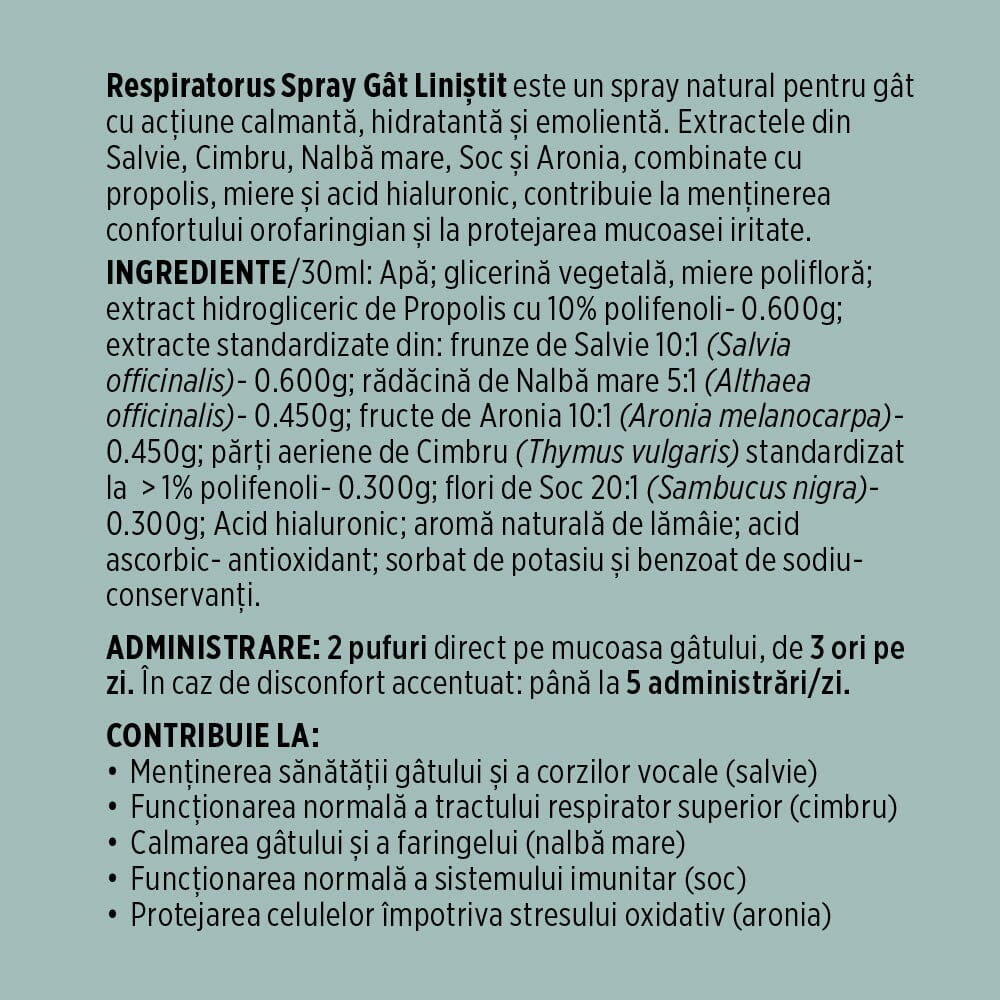 Respiratorus Spray Gât Liniștit este un spray natural pentru gât cu acțiune calmantă, hidratantă și emolientă. Extractele din Salvie, Cimbru, Nalbă mare, Soc și Aronia, combinate cu propolis, miere și acid hialuronic, contribuie la menținerea confortului orofaringian și la protejarea mucoasei iritate.

INGREDIENTE/30ml: Apă; glicerină vegetală, miere polifloră; extract hidrogliceric de Propolis cu 10% polifenoli- 0.600g; extracte standardizate din: frunze de Salvie 10:1 (Salvia officinalis)- 0.600g; rădăcină de Nalbă mare 5:1 (Althaea officinalis)- 0.450g; fructe de Aronia 10:1 (Aronia melanocarpa)- 0.450g; părți aeriene de Cimbru (Thymus vulgaris) standardizat la >1% polifenoli- 0.300g; flori de Soc 20:1 (Sambucus nigra)- 0.300g; Acid hialuronic; aromă naturală de lămâie; acid ascorbic- antioxidant; sorbat de potasiu și benzoat de sodiu- conservanți.

ADMINISTRARE: 2 pufuri direct pe mucoasa gâtului, de 3 ori pe zi. În caz de disconfort accentuat: până la 5 administrări/zi.

CONTRIBUIE LA:
• Menținerea sănătății gâtului și a corzilor vocale (salvie)
• Funcționarea normală a tractului respirator superior (cimbru)
• Calmarea gâtului și a faringelui (nalbă mare)
• Funcționarea normală a sistemului imunitar (soc)
• Protejarea celulelor împotriva stresului oxidativ (aronia)